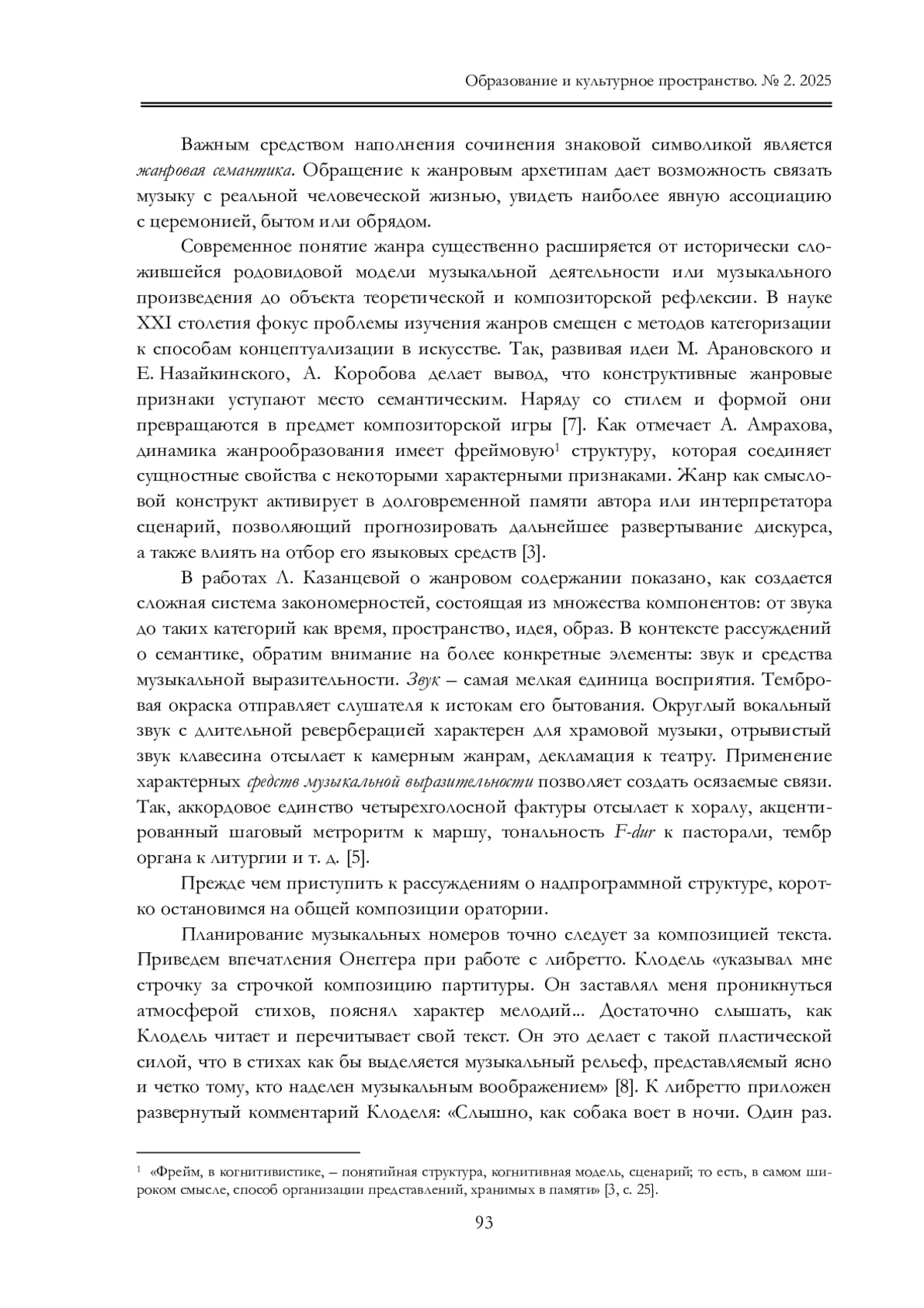 Образование и культурное пространство. № 2. 2025

Важным средством наполнения сочинения знаковой символикой является жанровая семантика. Обращение к жанровым архетипам дает возможность связать музыку с реальной человеческой жизнью, увидеть наиболее явную ассоциацию с церемонией, бытом или обрядом.

Современное понятие жанра существенно расширяется от исторически сложившейся родовидовой модели музыкальной деятельности или музыкального произведения до объекта теоретической и композиторской рефлексии. В науке XXI столетия фокус проблемы изучения жанров смещен с методов категоризации к способам концептуализации в искусстве. Так, развивая идеи М. Арановского и Е. Назайкинского, А. Коробова делает вывод, что конструктивные жанровые признаки уступают место семантическим. Наряду со стилем и формой они превращаются в предмет композиторской игры [7]. Как отмечает А. Амрахова, динамика жанрообразования имеет фреймовую$^1$ структуру, которая соединяет сущностные свойства с некоторыми характерными признаками. Жанр как смысловой конструкт активирует в долговременной памяти автора или интерпретатора сценарий, позволяющий прогнозировать дальнейшее развертывание дискурса, а также влиять на отбор его языковых средств [3].

В работах Л. Казанцевой о жанровом содержании показано, как создается сложная система закономерностей, состоящая из множества компонентов: от звука до таких категорий как время, пространство, идея, образ. В контексте рассуждений о семантике, обратим внимание на более конкретные элементы: звук и средства музыкальной выразительности. Звук – самая мелкая единица восприятия. Тембровая окраска отправляет слушателя к истокам его бытования. Округлый вокальный звук с длительной реверберацией характерен для храмовой музыки, отрывистый звук клавесина отсылает к камерным жанрам, декламация к театру. Применение характерных средств музыкальной выразительности позволяет создать осязаемые связи. Так, аккордовое единство четырехголосной фактуры отсылает к хоралу, акцентированный шаговый метроритм к маршу, тональность F-dur к пасторали, тембр органа к литургии и т. д. [5].

Прежде чем приступить к рассуждениям о надпрограммной структуре, коротко остановимся на общей композиции оратории.

Планирование музыкальных номеров точно следует за композицией текста. Приведем впечатления Онеггера при работе с либретто. Клодель «указывал мне строчку за строчкой композицию партитуры. Он заставлял меня проникнуться атмосферой стихов, пояснял характер мелодий... Достаточно слышать, как Клодель читает и перечитывает свой текст. Он это делает с такой пластической силой, что в стихах как бы выделяется музыкальный рельеф, представляемый ясно и четко тому, кто наделен музыкальным воображением» [8]. К либретто приложен развернутый комментарий Клоделя: «Слышно, как собака воет в ночи. Один раз.

$^1$ «Фрейм, в когнитивистике, – понятийная структура, когнитивная модель, сценарий; то есть, в самом широком смысле, способ организации представлений, хранимых в памяти» [3, с. 25].

93